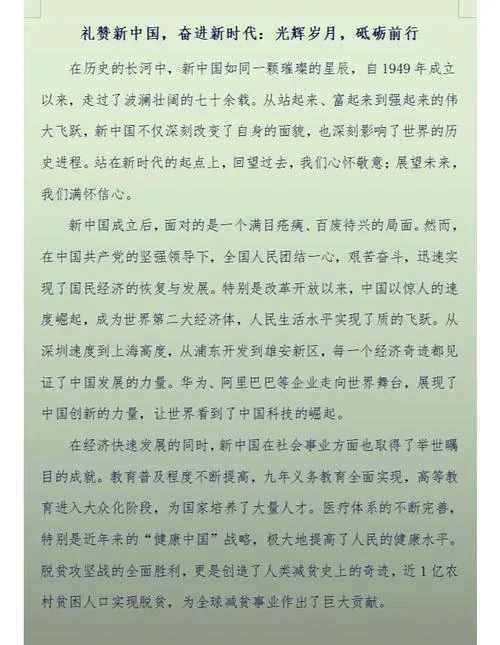 礼赞新中国，奋进新时代：光辉岁月，砥砺前行

在历史的长河中，新中国如同一颗璀璨的星辰，自1949年成立以来，走过了波澜壮阔的七十余载。从站起来、富起来到强起来的伟大飞跃，新中国不仅深刻改变了自身的面貌，也深刻影响了世界的历史进程。站在新时代的起点上，回望过去，我们心怀敬意；展望未来，我们满怀信心。

新中国成立后，面对的是一个满目疮痍、百废待兴的局面。然而，在中国共产党的坚强领导下，全国人民团结一心，艰苦奋斗，迅速实现了国民经济的恢复与发展。特别是改革开放以来，中国以惊人的速度崛起，成为世界第二大经济体，人民生活水平实现了质的飞跃。从深圳速度到上海高度，从浦东开发到雄安新区，每一个经济奇迹都见证了中国发展的力量。华为、阿里巴巴等企业走向世界舞台，展现了中国创新的力量，让世界看到了中国科技的崛起。

在经济快速发展的同时，新中国在社会事业方面也取得了举世瞩目的成就。教育普及程度不断提高，九年义务教育全面实现，高等教育进入大众化阶段，为国家培养了大量人才。医疗体系的不断完善，特别是近年来的“健康中国”战略，极大地提高了人民的健康水平。脱贫攻坚战的全面胜利，更是创造了人类减贫史上的奇迹，近1亿农村贫困人口实现脱贫，为全球减贫事业作出了巨大贡献。